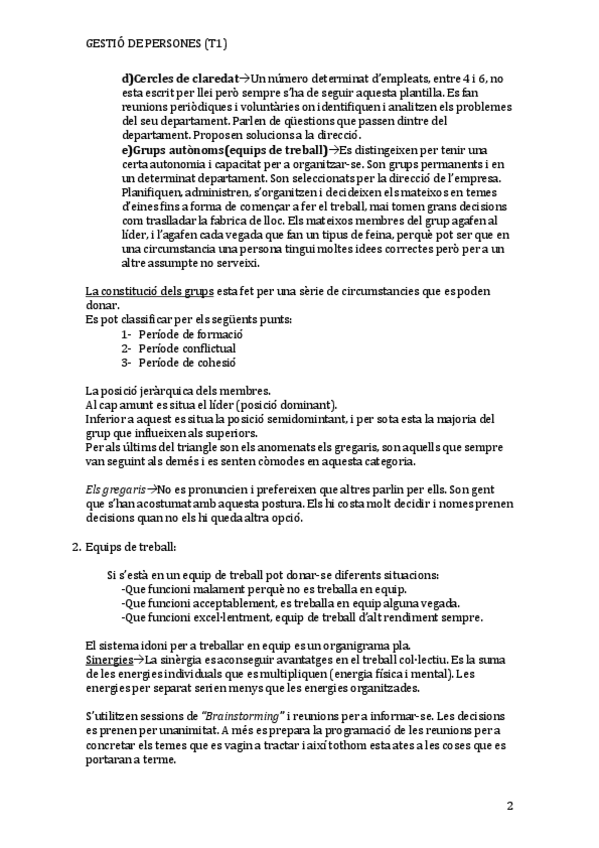 GESTIÓ DE PERSONES (T1)

d)Cercles de claredat→Un número determinat d'empleats, entre 4 i 6, no esta escrit per llei però sempre s'ha de seguir aquesta plantilla. Es fan reunions periòdiques i voluntàries on identifiquen i analitzen els problemes del seu departament. Parlen de qüestions que passen dintre del departament. Proposen solucions a la direcció.
e)Grups autònoms(equips de treball)→Es distingeixen per tenir una certa autonomia i capacitat per a organitzar-se. Son grups permanents i en un determinat departament. Son seleccionats per la direcció de l'empresa. Planifiquen, administren, s'organitzen i decideixen els mateixos en temes d'eines fins a forma de començar a fer el treball, mai tomen grans decisions com traslladar la fabrica de lloc. Els mateixos membres del grup agafen al líder, i l'agafen cada vegada que fan un tipus de feina, perquè pot ser que en una circumstancia una persona tingui moltes idees correctes però per a un altre assumpte no serveixi.

La constitució dels grups esta fet per una sèrie de circumstancies que es poden donar.
Es pot classificar per els següents punts:
1- Període de formació
2- Període conflictual
3- Període de cohesió

La posició jeràrquica dels membres.
Al cap amunt es situa el líder (posició dominant).
Inferior a aquest es situa la posició semidomintant, i per sota esta la majoria del grup que influeixen als superiors.
Per als últims del triangle son els anomenats els gregaris, son aquells que sempre van seguint als demés i es senten còmodes en aquesta categoria.

Els gregaris→No es pronuncien i prefereixen que altres parlin per ells. Son gent que s'han acostumat amb aquesta postura. Els hi costa molt decidir i nomes prenen decisions quan no els hi queda altra opció.

2. Equips de treball:

Si s'està en un equip de treball pot donar-se diferents situacions:
-Que funcioni malament perquè no es treballa en equip.
-Que funcioni acceptablement, es treballa en equip alguna vegada.
-Que funcioni excel·lentment, equip de treball d'alt rendiment sempre.

El sistema idoni per a treballar en equip es un organigrama pla.
Sinergies→La sinèrgia es aconseguir avantatges en el treball col·lectiu. Es la suma de les energies individuals que es multipliquen (energia física i mental). Les energies per separat serien menys que les energies organitzades.

S'utilitzen sessions de "Brainstorming" i reunions per a informar-se. Les decisions es prenen per unanimitat. A més es prepara la programació de les reunions per a concretar els temes que es vagin a tractar i així tothom esta ates a les coses que es portaran a terme.

2